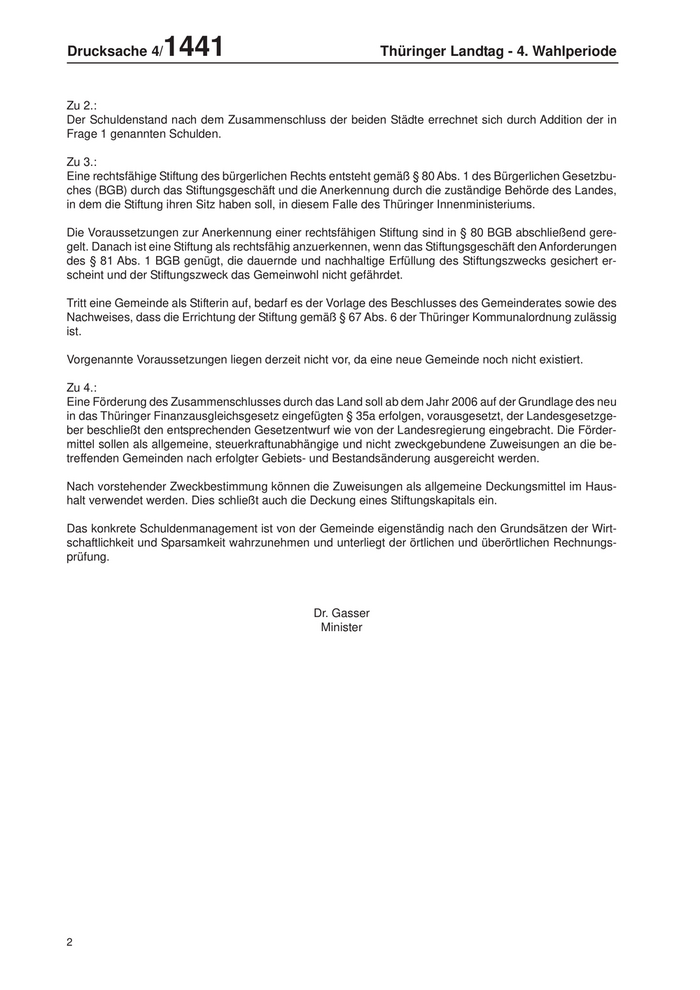 Drucksache 4/1441 Thüringer Landtag - 4. Wahlperiode

Zu 2.:
Der Schuldenstand nach dem Zusammenschluss der beiden Städte errechnet sich durch Addition der in Frage 1 genannten Schulden.

Zu 3.:
Eine rechtsfähige Stiftung des bürgerlichen Rechts entsteht gemäß § 80 Abs. 1 des Bürgerlichen Gesetzbuches (BGB) durch das Stiftungsgeschäft und die Anerkennung durch die zuständige Behörde des Landes, in dem die Stiftung ihren Sitz haben soll, in diesem Falle des Thüringer Innenministeriums.

Die Voraussetzungen zur Anerkennung einer rechtsfähigen Stiftung sind in § 80 BGB abschließend geregelt. Danach ist eine Stiftung als rechtsfähig anzuerkennen, wenn das Stiftungsgeschäft den Anforderungen des § 81 Abs. 1 BGB genügt, die dauernde und nachhaltige Erfüllung des Stiftungszwecks gesichert erscheint und der Stiftungszweck das Gemeinwohl nicht gefährdet.

Tritt eine Gemeinde als Stifterin auf, bedarf es der Vorlage des Beschlusses des Gemeinderates sowie des Nachweises, dass die Errichtung der Stiftung gemäß § 67 Abs. 6 der Thüringer Kommunalordnung zulässig ist.

Vorgenannte Voraussetzungen liegen derzeit nicht vor, da eine neue Gemeinde noch nicht existiert.

Zu 4.:
Eine Förderung des Zusammenschlusses durch das Land soll ab dem Jahr 2006 auf der Grundlage des neu in das Thüringer Finanzausgleichsgesetz eingefügten § 35a erfolgen, vorausgesetzt, der Landesgesetzgeber beschließt den entsprechenden Gesetzentwurf wie von der Landesregierung eingebracht. Die Fördermittel sollen als allgemeine, steuerkraftunabhängige und nicht zweckgebundene Zuweisungen an die betreffenden Gemeinden nach erfolgter Gebiets- und Bestandsänderung ausgereicht werden.

Nach vorstehender Zweckbestimmung können die Zuweisungen als allgemeine Deckungsmittel im Haushalt verwendet werden. Dies schließt auch die Deckung eines Stiftungskapitals ein.

Das konkrete Schuldenmanagement ist von der Gemeinde eigenständig nach den Grundsätzen der Wirtschaftlichkeit und Sparsamkeit wahrzunehmen und unterliegt der örtlichen und überörtlichen Rechnungsprüfung.

Dr. Gasser
Minister

2